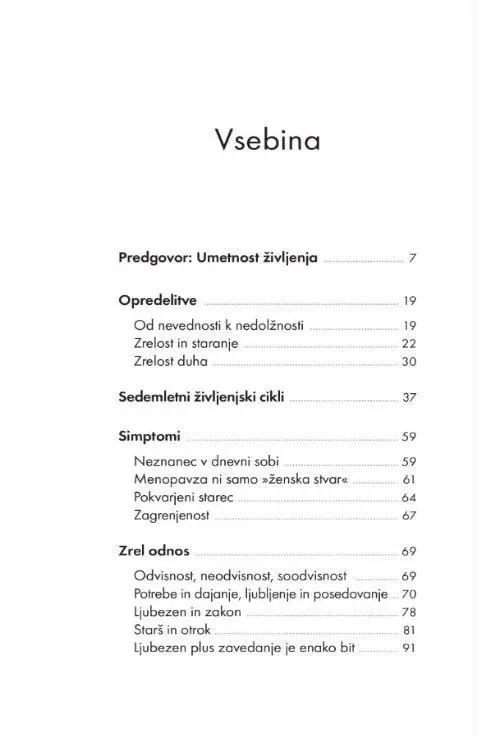 Vsebina

Predgovor: Umetnost življenja 7

Opredelitve 19

Od nevednosti k nedolžnosti 19
Zrelost in staranje 22
Zrelost duha 30

Sedemletni življenjski cikli 37

Simptomi 59

Neznanec v dnevni sobi 59
Menopavza ni samo »ženska stvar« 61
Pokvarjeni starec 64
Zagrenjenost 67

Zrel odnos 69

Odvisnost, neodvisnost, soodvisnost 69
Potrebe in dajanje, ljubljenje in posedovanje 70
Ljubezen in zakon 78
Starš in otrok 81
Ljubezen plus zavedanje je enako bit 91